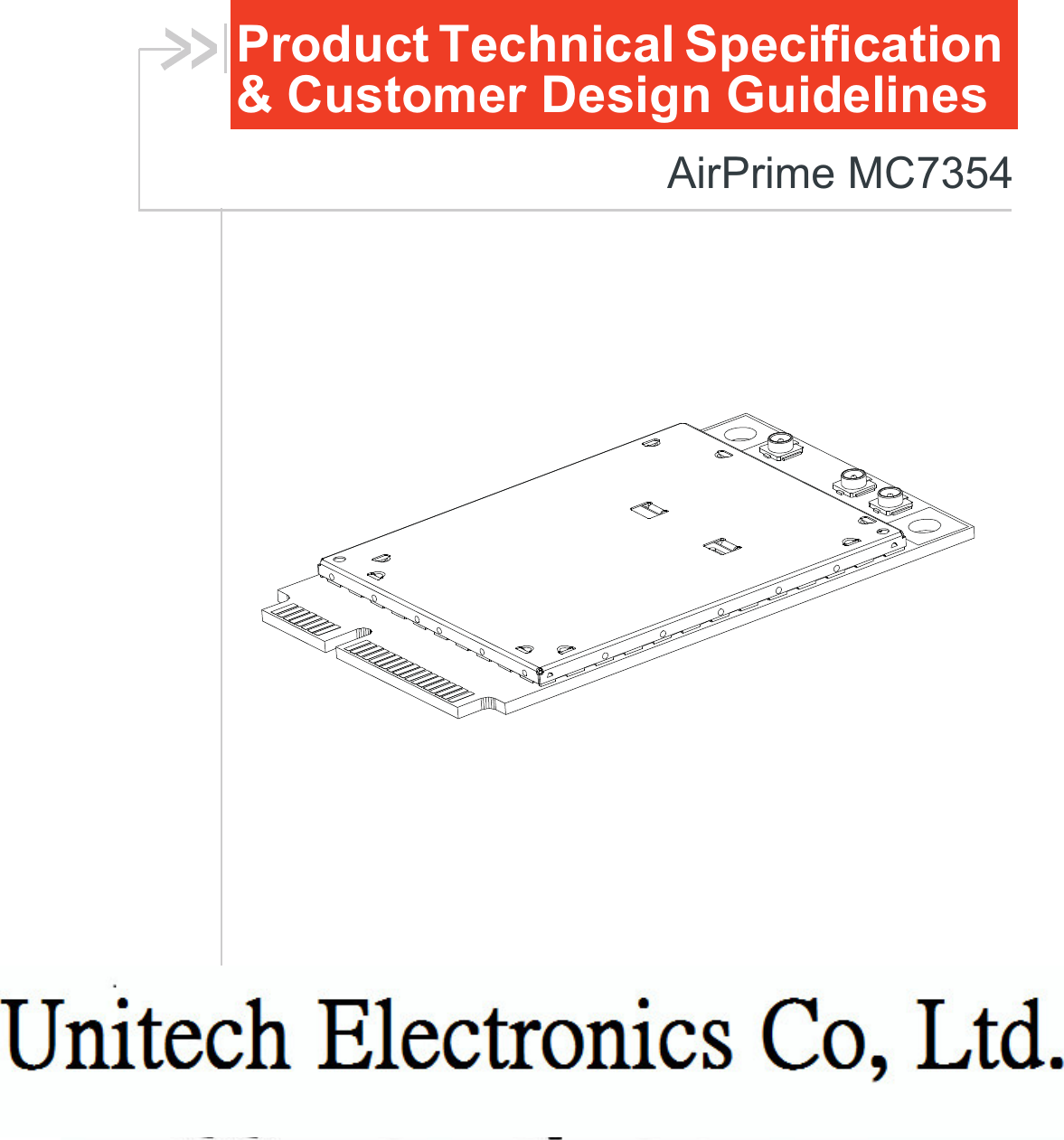 Product Technical Specification & Customer Design Guidelines

AirPrime MC7354

Unitech Electronics Co, Ltd.